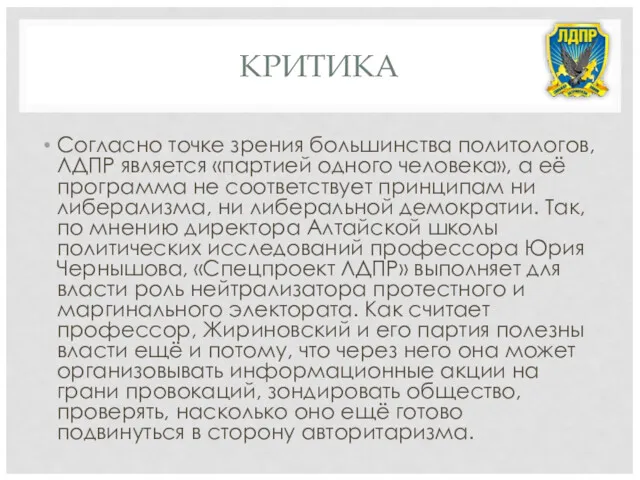 КРИТИКА

ЛДПР

• Согласно точке зрения большинства политологов, ЛДПР является «партией одного человека», а её программа не соответствует принципам ни либерализма, ни либеральной демократии. Так, по мнению директора Алтайской школы политических исследований профессора Юрия Чернышова, «Спецпроект ЛДПР» выполняет для власти роль нейтрализатора протестного и маргинального электората. Как считает профессор, Жириновский и его партия полезны власти ещё и потому, что через него она может организовывать информационные акции на грани провокаций, зондировать общество, проверять, насколько оно ещё готово подвинуться в сторону авторитаризма.